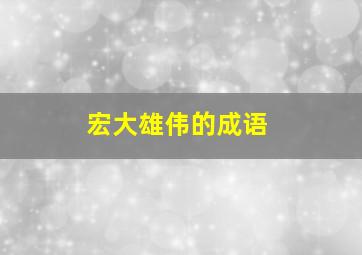 宏大雄伟的成语